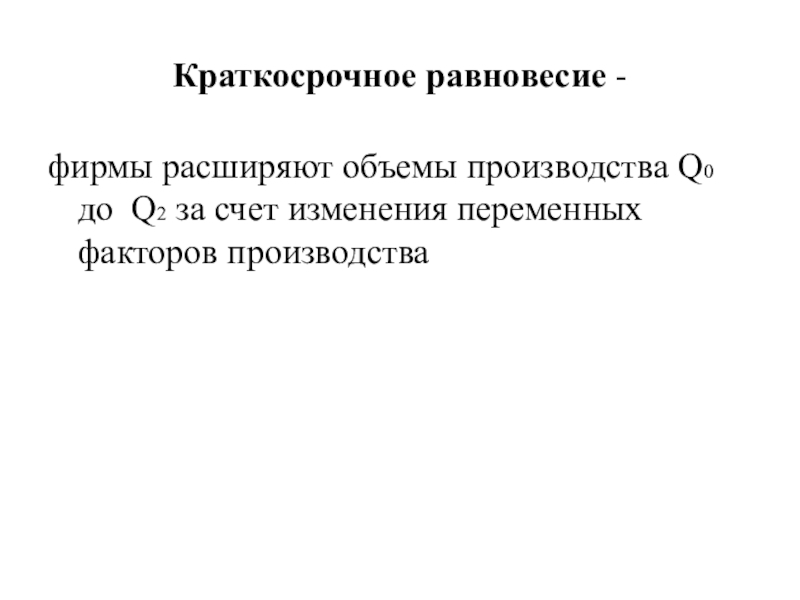 Краткосрочное равновесие -

фирмы расширяют объемы производства $Q_0$ до $Q_2$ за счет изменения переменных факторов производства